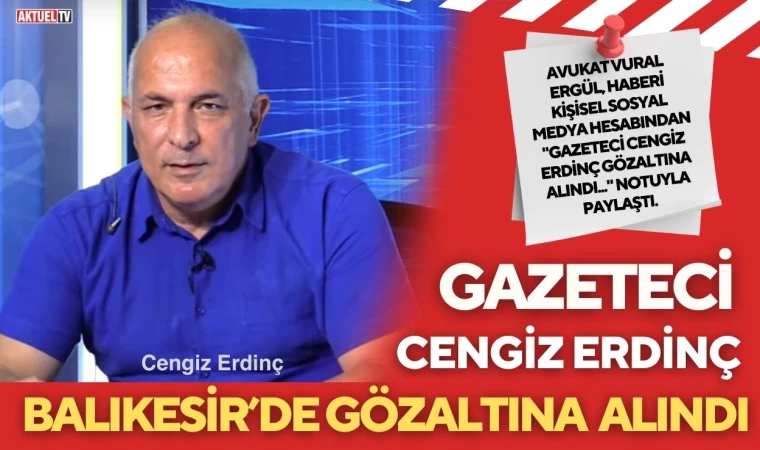 AKTUEL TV

AVUKAT VURAL ERGÜL, HABERİ KİŞİSEL SOSYAL MEDYA HESABINDAN "GAZETECİ CENGİZ ERDİNÇ GÖZALTINA ALINDI..." NOTUYLA PAYLAŞTI.

Cengiz Erdinç

GAZETECİ
CENGİZ ERDİNÇ
BALIKESİR'DE GÖZALTINA ALINDI